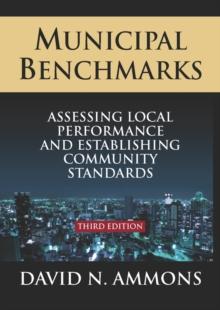 MUNICIPAL BENCHMARKS

ASSESSING LOCAL PERFORMANCE AND ESTABLISHING COMMUNITY STANDARDS

THIRD EDITION

DAVID N. AMMONS